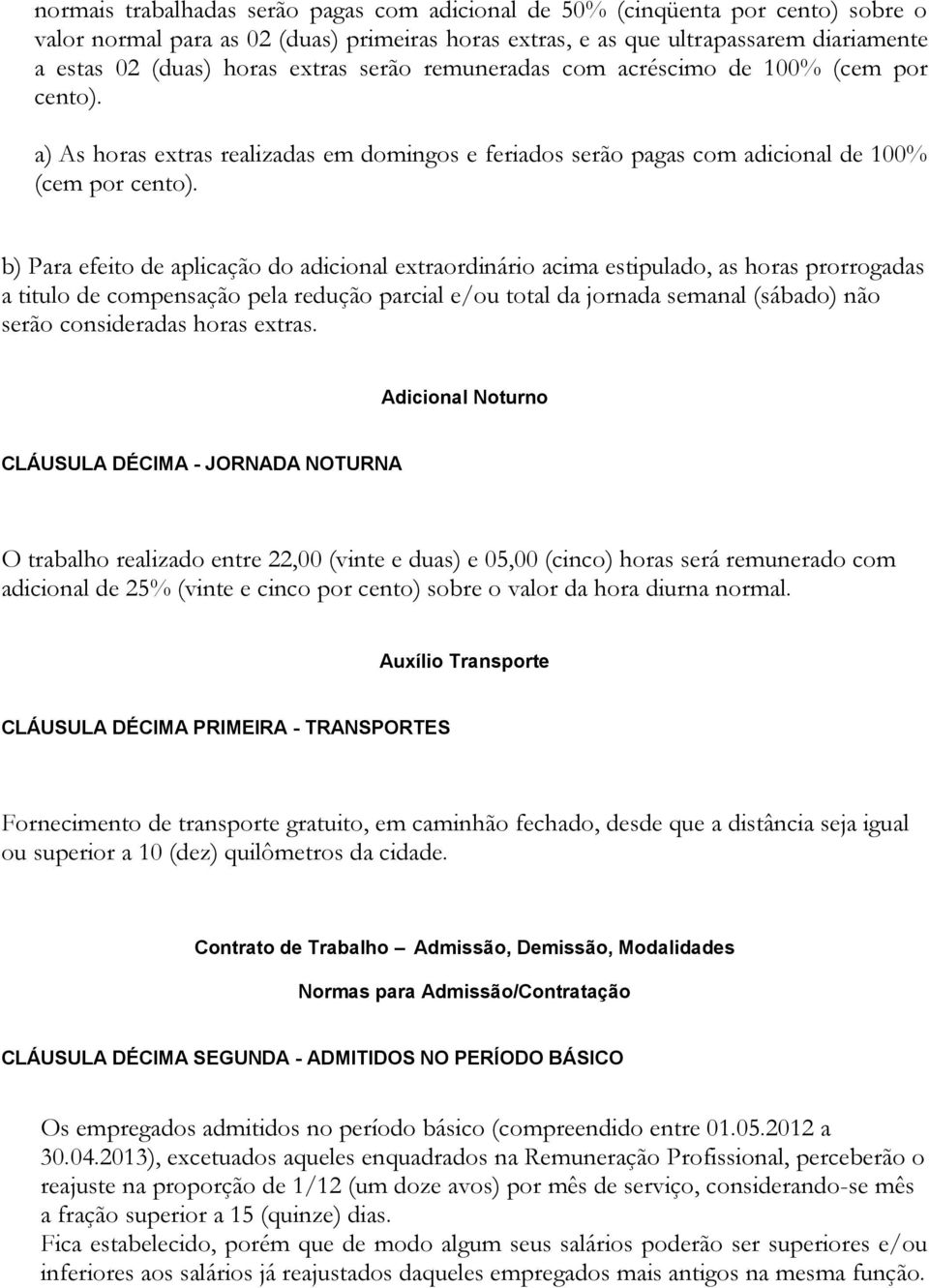 normais trabalhadas serão pagas com adicional de 50% (cinqüenta por cento) sobre o valor normal para as 02 (duas) primeiras horas extras, e as que ultrapassarem diariamente a estas 02 (duas) horas extras serão remuneradas com acréscimo de 100% (cem por cento).

a) As horas extras realizadas em domingos e feriados serão pagas com adicional de 100% (cem por cento).

b) Para efeito de aplicação do adicional extraordinário acima estipulado, as horas prorrogadas a titulo de compensação pela redução parcial e/ou total da jornada semanal (sábado) não serão consideradas horas extras.

Adicional Noturno

CLÁUSULA DÉCIMA - JORNADA NOTURNA

O trabalho realizado entre 22,00 (vinte e duas) e 05,00 (cinco) horas será remunerado com adicional de 25% (vinte e cinco por cento) sobre o valor da hora diurna normal.

Auxílio Transporte

CLÁUSULA DÉCIMA PRIMEIRA - TRANSPORTES

Fornecimento de transporte gratuito, em caminhão fechado, desde que a distância seja igual ou superior a 10 (dez) quilômetros da cidade.

Contrato de Trabalho – Admissão, Demissão, Modalidades

Normas para Admissão/Contratação

CLÁUSULA DÉCIMA SEGUNDA - ADMITIDOS NO PERÍODO BÁSICO

Os empregados admitidos no período básico (compreendido entre 01.05.2012 a 30.04.2013), excetuados aqueles enquadrados na Remuneração Profissional, perceberão o reajuste na proporção de 1/12 (um doze avos) por mês de serviço, considerando-se mês a fração superior a 15 (quinze) dias.
Fica estabelecido, porém que de modo algum seus salários poderão ser superiores e/ou inferiores aos salários já reajustados daqueles empregados mais antigos na mesma função.